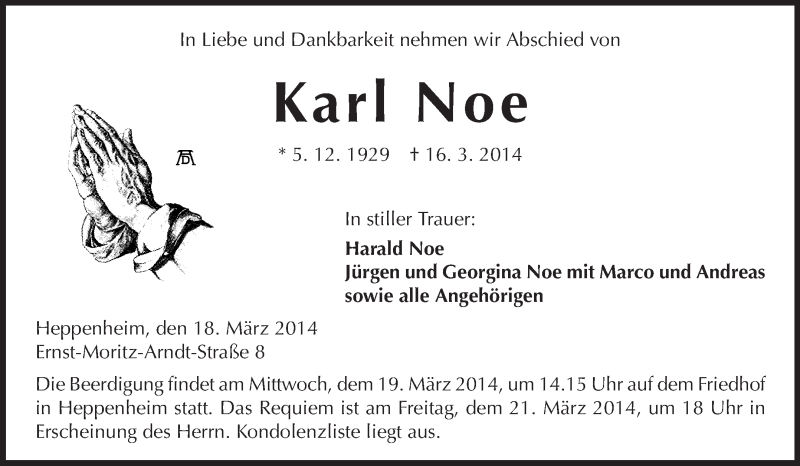 In Liebe und Dankbarkeit nehmen wir Abschied von

Karl Noe

* 5. 12. 1929 † 16. 3. 2014

In stiller Trauer:

Harald Noe
Jürgen und Georgina Noe mit Marco und Andreas
sowie alle Angehörigen

Heppenheim, den 18. März 2014
Ernst-Moritz-Arndt-Straße 8

Die Beerdigung findet am Mittwoch, dem 19. März 2014, um 14.15 Uhr auf dem Friedhof in Heppenheim statt. Das Requiem ist am Freitag, dem 21. März 2014, um 18 Uhr in Erscheinung des Herrn. Kondolenzliste liegt aus.